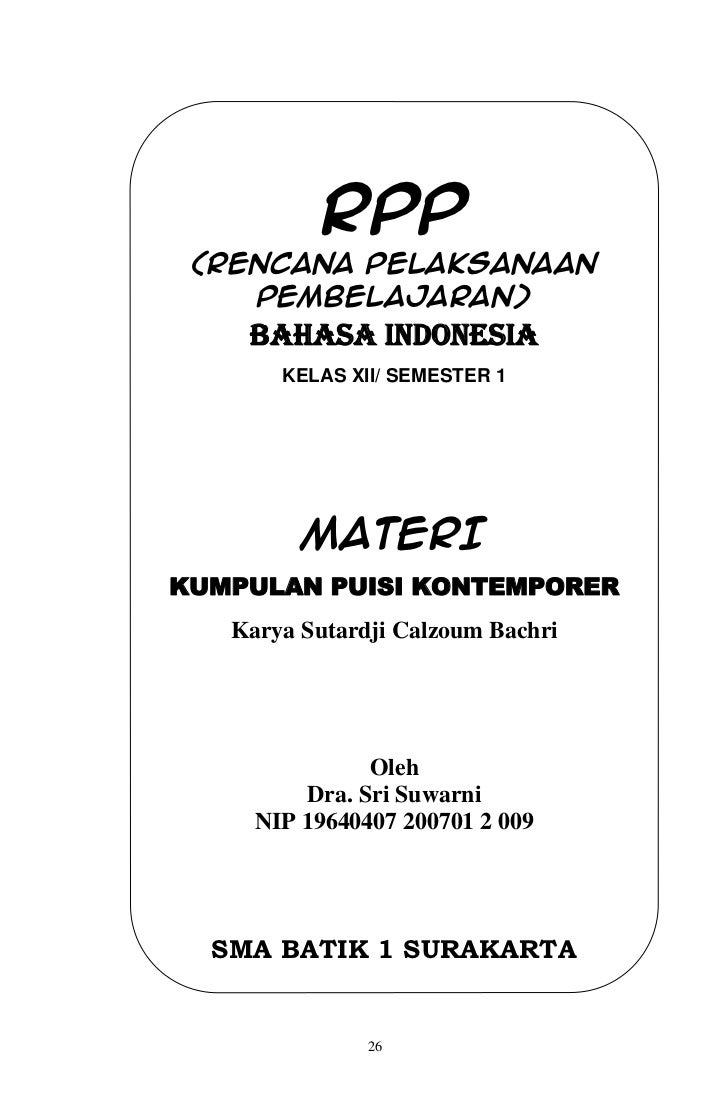 RPP
(RENCANA PELAKSANAAN PEMBELAJARAN)
BAHASA INDONESIA
KELAS XII/ SEMESTER 1

MATERI
KUMPULAN PUISI KONTEMPORER
Karya Sutardji Calzoum Bachri

Oleh
Dra. Sri Suwarni
NIP 19640407 200701 2 009

SMA BATIK 1 SURAKARTA

26